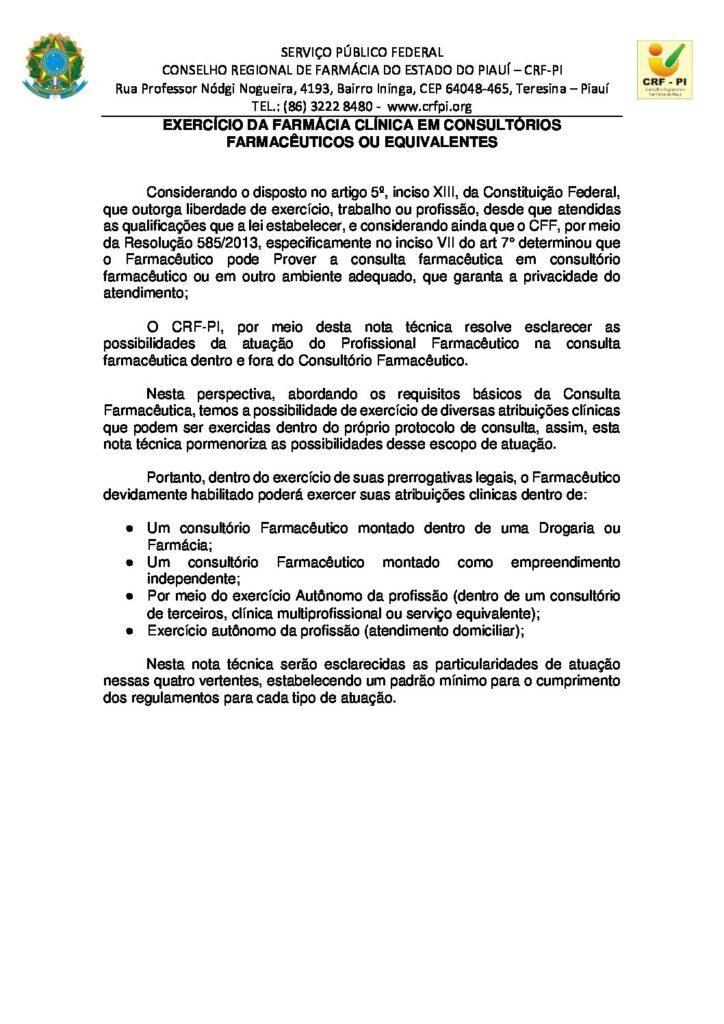 SERVIÇO PÚBLICO FEDERAL
CONSELHO REGIONAL DE FARMÁCIA DO ESTADO DO PIAUÍ – CRF-PI
Rua Professor Nódgi Nogueira, 4193, Bairro Ininga, CEP 64048-465, Teresina – Piauí
TEL.: (86) 3222 8480 - www.crfpi.org

CRF - PI

EXERCÍCIO DA FARMÁCIA CLÍNICA EM CONSULTÓRIOS FARMACÊUTICOS OU EQUIVALENTES

Considerando o disposto no artigo 5º, inciso XIII, da Constituição Federal, que outorga liberdade de exercício, trabalho ou profissão, desde que atendidas as qualificações que a lei estabelecer, e considerando ainda que o CFF, por meio da Resolução 585/2013, especificamente no inciso VII do art 7° determinou que o Farmacêutico pode Prover a consulta farmacêutica em consultório farmacêutico ou em outro ambiente adequado, que garanta a privacidade do atendimento;

O CRF-PI, por meio desta nota técnica resolve esclarecer as possibilidades da atuação do Profissional Farmacêutico na consulta farmacêutica dentro e fora do Consultório Farmacêutico.

Nesta perspectiva, abordando os requisitos básicos da Consulta Farmacêutica, temos a possibilidade de exercício de diversas atribuições clínicas que podem ser exercidas dentro do próprio protocolo de consulta, assim, esta nota técnica pormenoriza as possibilidades desse escopo de atuação.

Portanto, dentro do exercício de suas prerrogativas legais, o Farmacêutico devidamente habilitado poderá exercer suas atribuições clinicas dentro de:

• Um consultório Farmacêutico montado dentro de uma Drogaria ou Farmácia;
• Um consultório Farmacêutico montado como empreendimento independente;
• Por meio do exercício Autônomo da profissão (dentro de um consultório de terceiros, clínica multiprofissional ou serviço equivalente);
• Exercício autônomo da profissão (atendimento domiciliar);

Nesta nota técnica serão esclarecidas as particularidades de atuação nessas quatro vertentes, estabelecendo um padrão mínimo para o cumprimento dos regulamentos para cada tipo de atuação.